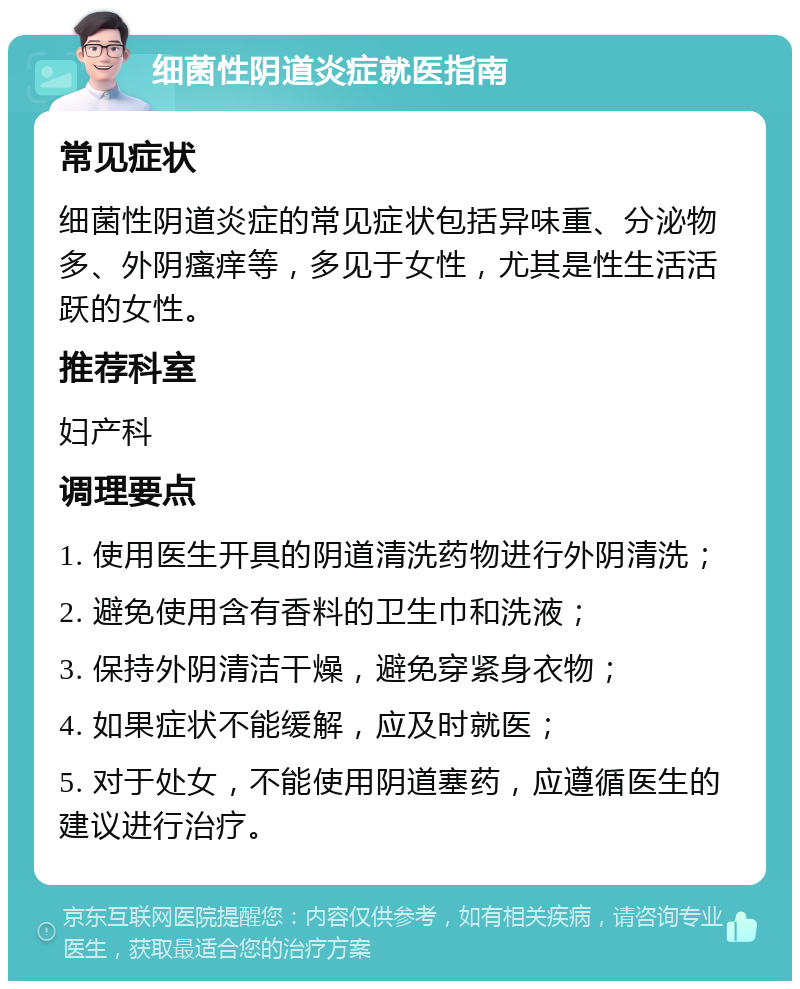 细菌性阴道炎症就医指南

常见症状

细菌性阴道炎症的常见症状包括异味重、分泌物多、外阴瘙痒等，多见于女性，尤其是性生活活跃的女性。

推荐科室

妇产科

调理要点

1. 使用医生开具的阴道清洗药物进行外阴清洗；

2. 避免使用含有香料的卫生巾和洗液；

3. 保持外阴清洁干燥，避免穿紧身衣物；

4. 如果症状不能缓解，应及时就医；

5. 对于处女，不能使用阴道塞药，应遵循医生的建议进行治疗。

京东互联网医院提醒您：内容仅供参考，如有相关疾病，请咨询专业医生，获取最适合您的治疗方案